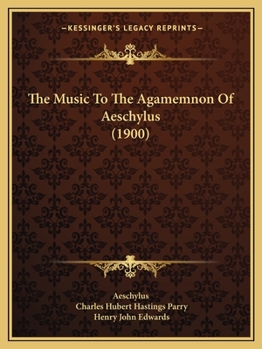 —KESSINGER'S LEGACY REPRINTS—

The Music To The Agamemnon Of Aeschylus (1900)

Aeschylus
Charles Hubert Hastings Parry
Henry John Edwards